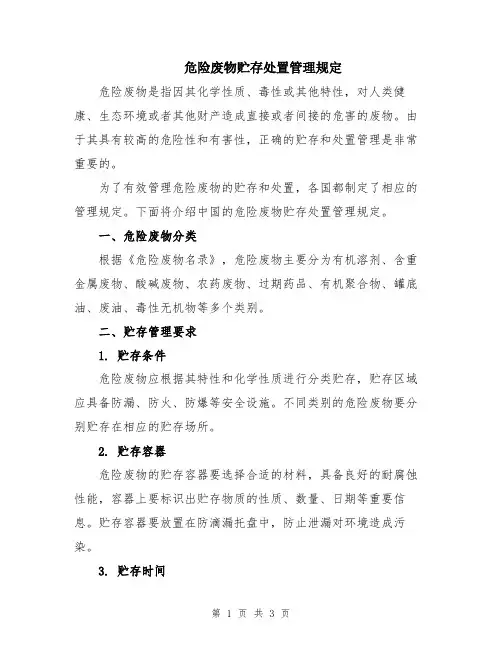 危险废物贮存处置管理规定

危险废物是指因其化学性质、毒性或其他特性，对人类健康、生态环境或者其他财产造成直接或者间接的危害的废物。由于其具有较高的危险性和有害性，正确的贮存和处置管理是非常重要的。

为了有效管理危险废物的贮存和处置，各国都制定了相应的管理规定。下面将介绍中国的危险废物贮存处置管理规定。

一、危险废物分类

根据《危险废物名录》，危险废物主要分为有机溶剂、含重金属废物、酸碱废物、农药废物、过期药品、有机聚合物、罐底油、废油、毒性无机物等多个类别。

二、贮存管理要求

1. 贮存条件

危险废物应根据其特性和化学性质进行分类贮存，贮存区域应具备防漏、防火、防爆等安全设施。不同类别的危险废物要分别贮存在相应的贮存场所。

2. 贮存容器

危险废物的贮存容器要选择合适的材料，具备良好的耐腐蚀性能，容器上要标识出贮存物质的性质、数量、日期等重要信息。贮存容器要放置在防滴漏托盘中，防止泄漏对环境造成污染。

3. 贮存时间

第 1 页 共 3 页